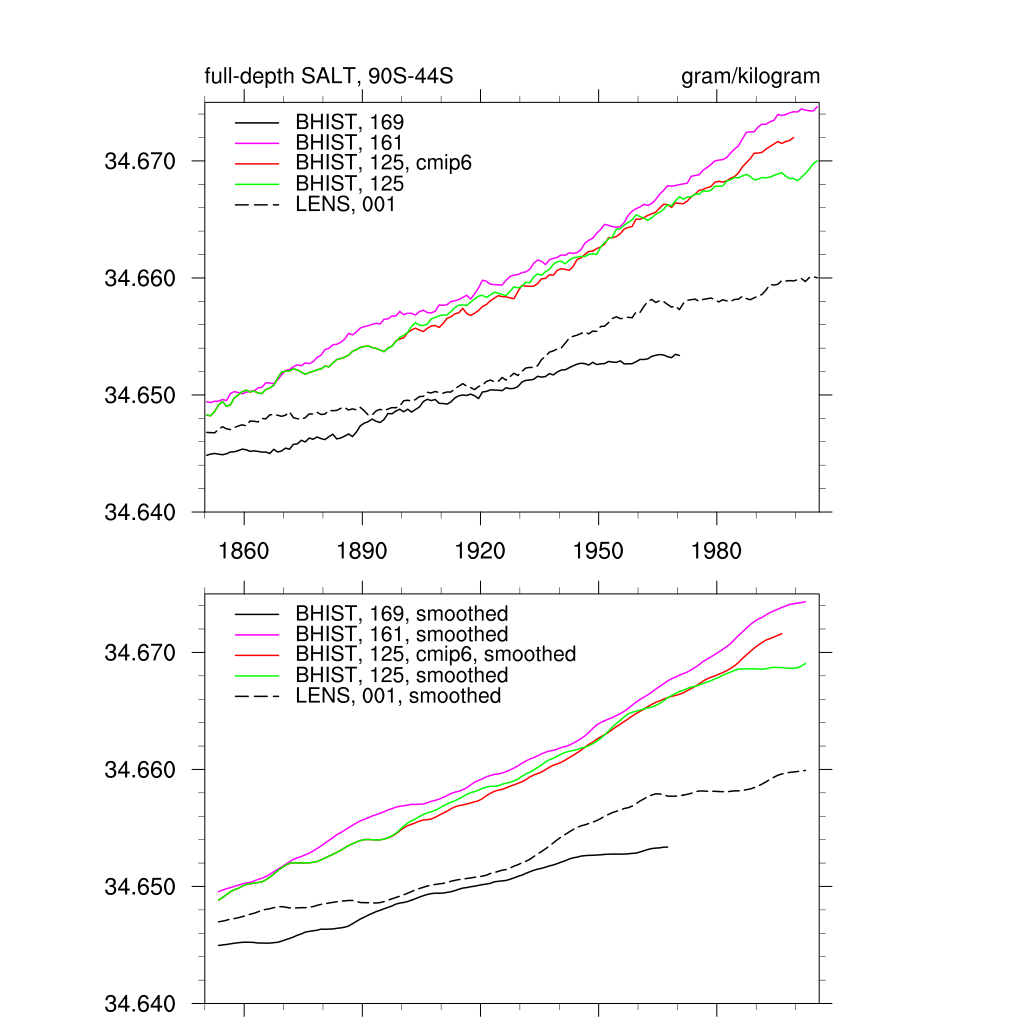 full-depth SALT, 90S-44S

gram/kilogram

BHIST, 169
BHIST, 161
BHIST, 125, cmip6
BHIST, 125
LENS, 001

34.670
34.660
34.650
34.640

1860
1890
1920
1950
1980

BHIST, 169, smoothed
BHIST, 161, smoothed
BHIST, 125, cmip6, smoothed
BHIST, 125, smoothed
LENS, 001, smoothed

34.670
34.660
34.650
34.640